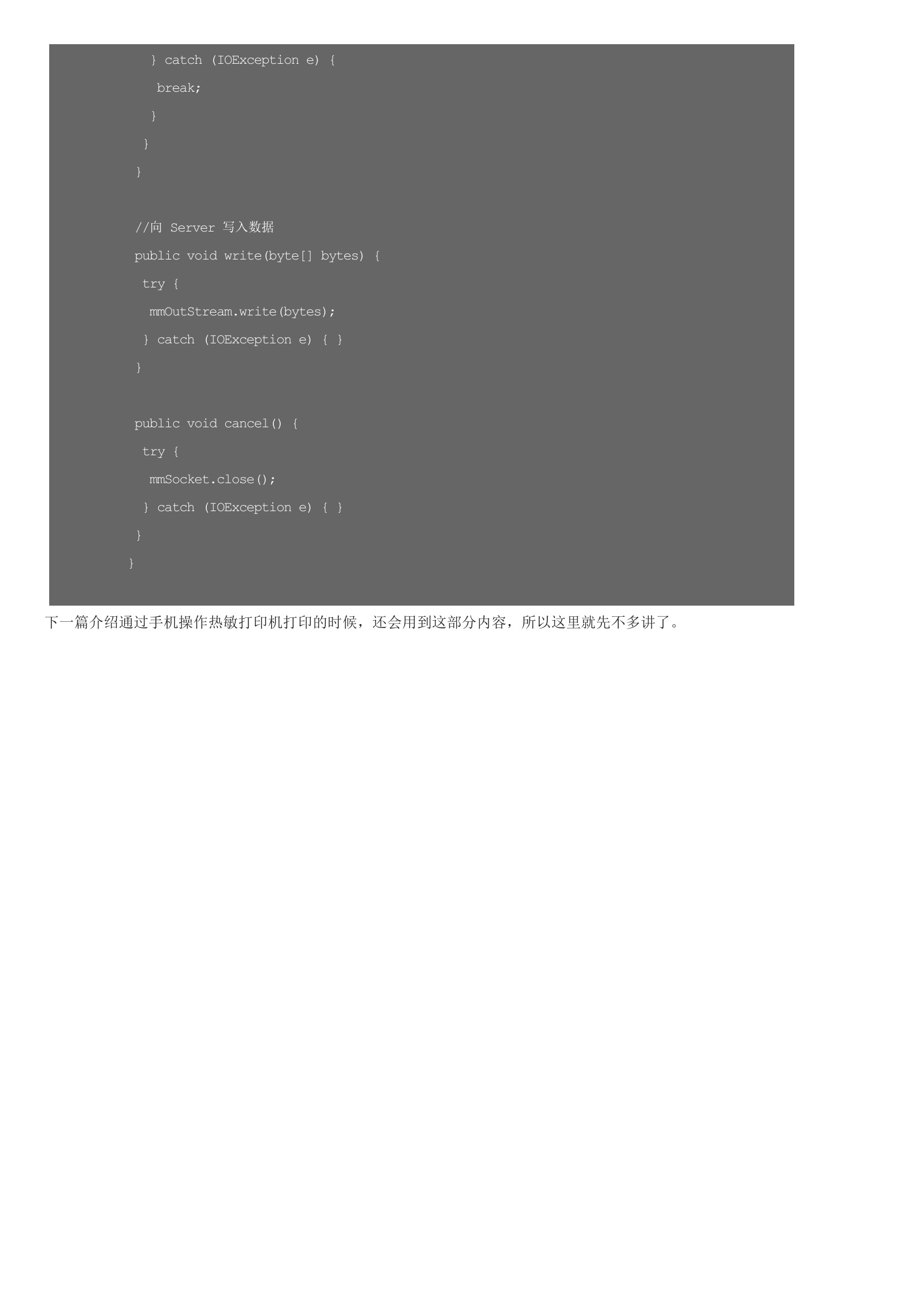 } catch (IOException e) {
     break;
    }
   }
  }

  //向 Server 写入数据
  public void write(byte[] bytes) {
   try {
    mmOutStream.write(bytes);
   } catch (IOException e) { }
  }

  public void cancel() {
   try {
    mmSocket.close();
   } catch (IOException e) { }
  }
 }

下一篇介绍通过手机操作热敏打印机打印的时候，还会用到这部分内容，所以这里就先不多讲了。